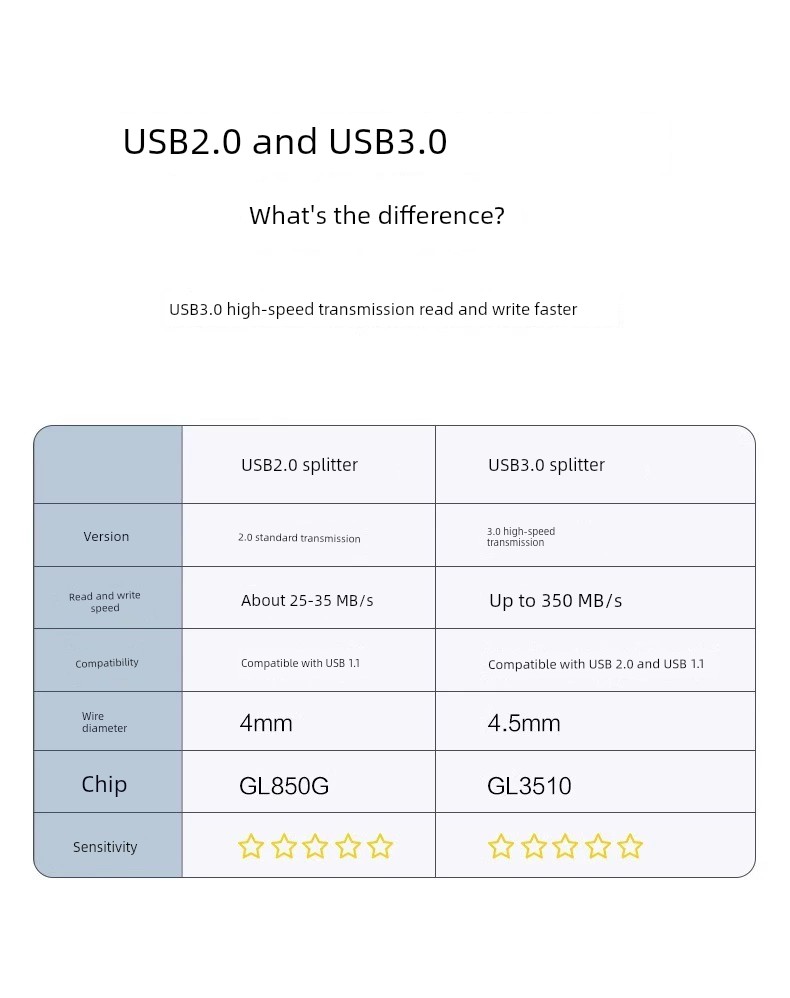 USB2.0 and USB3.0

What's the difference?

USB3.0 high-speed transmission read and write faster

| | USB2.0 splitter | USB3.0 splitter |
|---|---|---|
| Version | 2.0 standard transmission | 3.0 high-speed transmission |
| Read and write speed | About 25-35 MB/s | Up to 350 MB/s |
| Compatibility | Compatible with USB 1.1 | Compatible with USB 2.0 and USB 1.1 |
| Wire diameter | 4mm | 4.5mm |
| Chip | GL850G | GL3510 |
| Sensitivity | ☆☆☆☆☆ | ☆☆☆☆☆ |